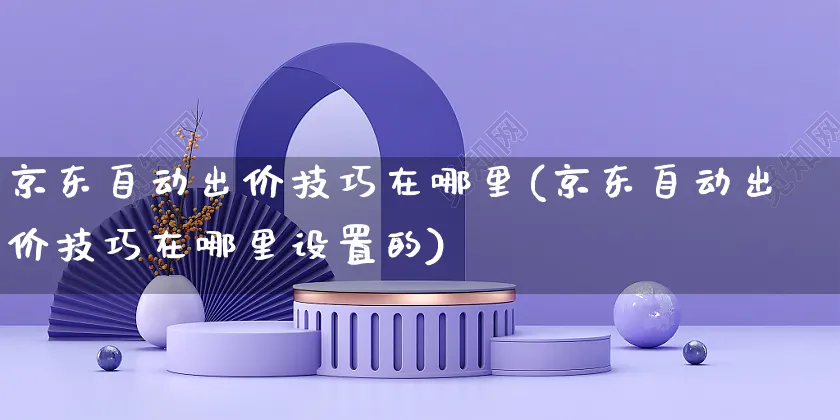 京东自动出价技巧在哪里(京东自动出价技巧在哪里设置的)